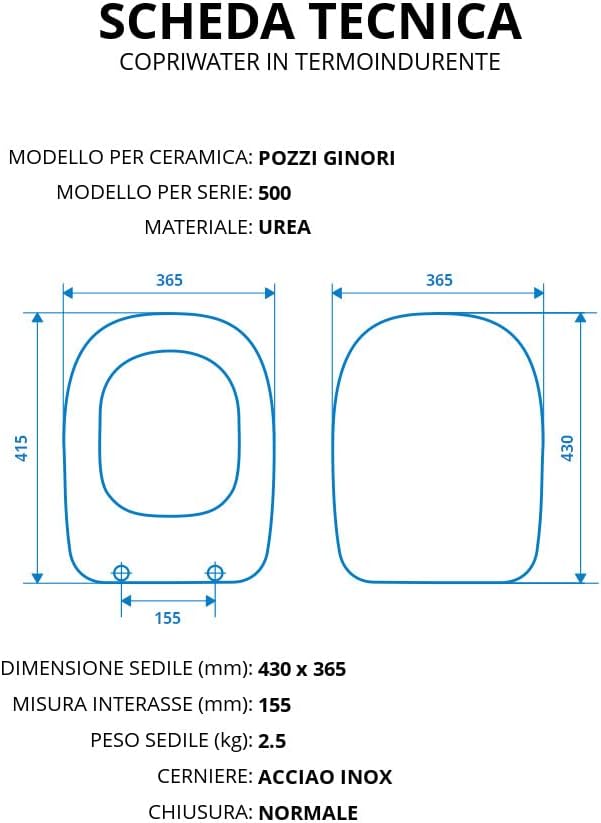 SCHEDA TECNICA
COPRIWATER IN TERMOINDURENTE

MODELLO PER CERAMICA: POZZI GINORI
MODELLO PER SERIE: 500
MATERIALE: UREA

365
415
155
365
430

DIMENSIONE SEDILE (mm): 430 x 365
MISURA INTERASSE (mm): 155
PESO SEDILE (kg): 2.5
CERNIERE: ACCIAO INOX
CHIUSURA: NORMALE